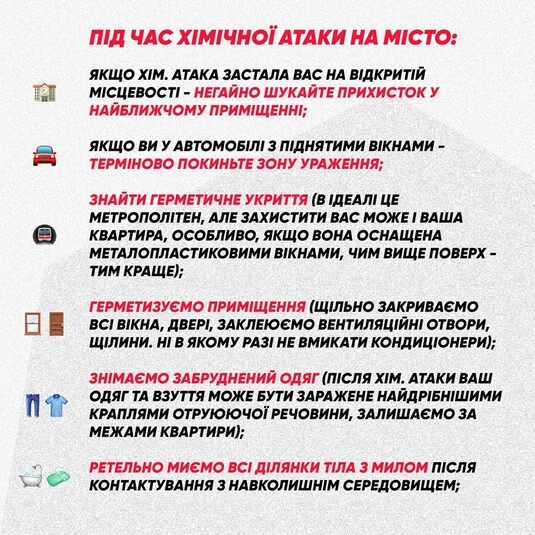 ПІД ЧАС ХІМІЧНОЇ АТАКИ НА МІСТО:

ЯКЩО ХІМ. АТАКА ЗАСТАЛА ВАС НА ВІДКРИТІЙ МІСЦЕВОСТІ - НЕГАЙНО ШУКАЙТЕ ПРИХИСТОК У НАЙБЛИЖЧОМУ ПРИМІЩЕННІ;

ЯКЩО ВИ У АВТОМОБІЛІ З ПІДНЯТИМИ ВІКНАМИ - ТЕРМІНОВО ПОКИНЬТЕ ЗОНУ УРАЖЕННЯ;

ЗНАЙТИ ГЕРМЕТИЧНЕ УКРИТТЯ (В ІДЕАЛІ ЦЕ МЕТРОПОЛІТЕН, АЛЕ ЗАХИСТИТИ ВАС МОЖЕ І ВАША КВАРТИРА, ОСОБЛИВО, ЯКЩО ВОНА ОСНАЩЕНА МЕТАЛОПЛАСТИКОВИМИ ВІКНАМИ, ЧИМ ВИЩЕ ПОВЕРХ - ТИМ КРАЩЕ);

ГЕРМЕТИЗУЄМО ПРИМІЩЕННЯ (ЩІЛЬНО ЗАКРИВАЄМО ВСІ ВІКНА, ДВЕРІ, ЗАКЛЕЮЄМО ВЕНТИЛЯЦІЙНІ ОТВОРИ, ЩІЛИНИ. НІ В ЯКОМУ РАЗІ НЕ ВМИКАТИ КОНДИЦІОНЕРИ);

ЗНІМАЄМО ЗАБРУДНЕНИЙ ОДЯГ (ПІСЛЯ ХІМ. АТАКИ ВАШ ОДЯГ ТА ВЗУТТЯ МОЖЕ БУТИ ЗАРАЖЕНЕ НАЙДРІБНІШИМИ КРАПЛЯМИ ОТРУЮЮЧОЇ РЕЧОВИНИ, ЗАЛИШАЄМО ЗА МЕЖАМИ КВАРТИРИ);

РЕТЕЛЬНО МИЄМО ВСІ ДІЛЯНКИ ТІЛА З МИЛОМ ПІСЛЯ КОНТАКТУВАННЯ З НАВКОЛИШНІМ СЕРЕДОВИЩЕМ;